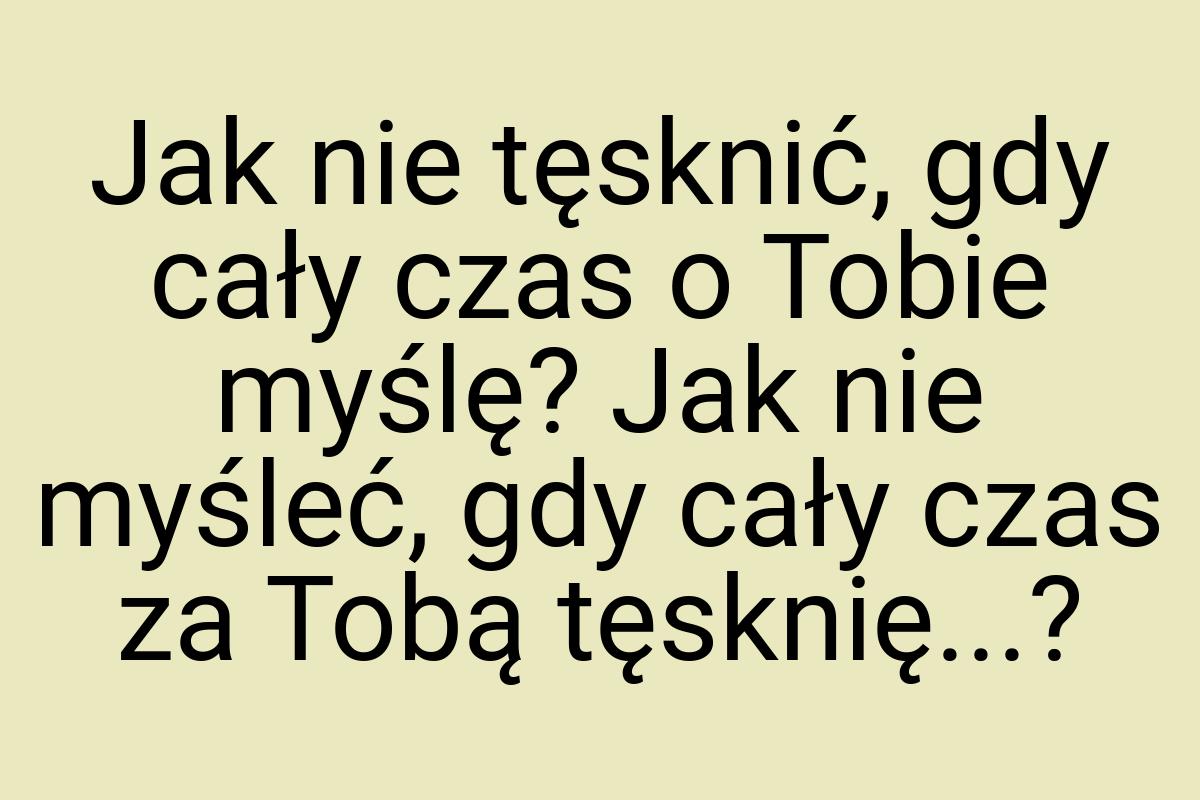 Jak nie tęsknić, gdy cały czas o Tobie myślę? Jak nie myśleć, gdy cały czas za Tobą tęsknię...?